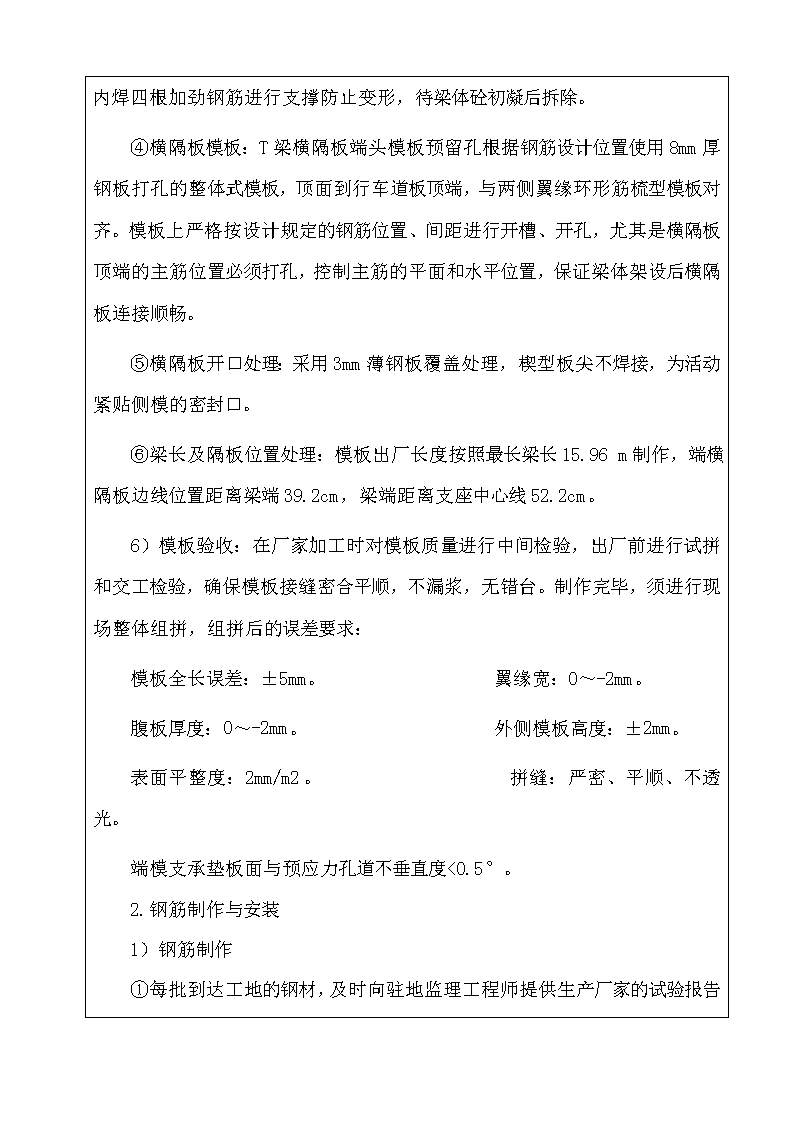 内焊四根加劲钢筋进行支撑防止变形，待梁体砼初凝后拆除。

④横隔板模板：T梁横隔板端头模板预留孔根据钢筋设计位置使用8mm厚钢板打孔的整体式模板，顶面到行车道板顶端，与两侧翼缘环形筋梳型模板对齐。模板上严格按设计规定的钢筋位置、间距进行开槽、开孔，尤其是横隔板顶端的主筋位置必须打孔，控制主筋的平面和水平位置，保证梁体架设后横隔板连接顺畅。

⑤横隔板开口处理：采用3mm薄钢板覆盖处理，楔型板尖不焊接，为活动紧贴侧模的密封口。

⑥梁长及隔板位置处理：模板出厂长度按照最长梁长15.96 m制作，端横隔板边线位置距离梁端39.2cm，梁端距离支座中心线52.2cm。

6）模板验收：在厂家加工时对模板质量进行中间检验，出厂前进行试拼和交工检验，确保模板接缝密合平顺，不漏浆，无错台。制作完毕，须进行现场整体组拼，组拼后的误差要求：

模板全长误差：±5mm。 翼缘宽：0～-2mm。

腹板厚度：0～-2mm。 外侧模板高度：±2mm。

表面平整度：2mm/m2。 拼缝：严密、平顺、不透光。

端模支承垫板面与预应力孔道不垂直度<0.5°。

2.钢筋制作与安装

1）钢筋制作

①每批到达工地的钢材，及时向驻地监理工程师提供生产厂家的试验报告